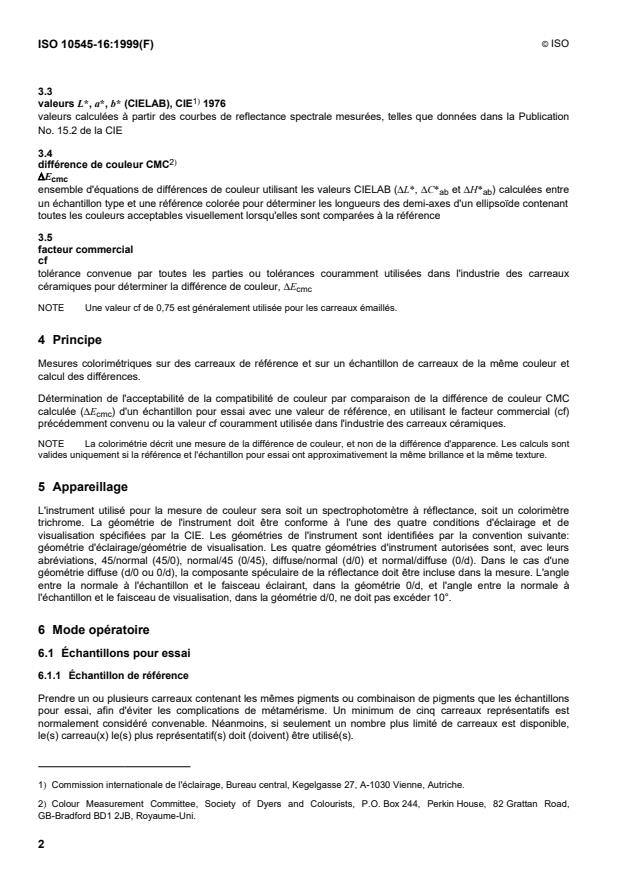 ISO 10545-16:1999(F)

© ISO

3.3
valeurs $L^*$, $a^*$, $b^*$ (CIELAB), CIE$^{1)}$ 1976
valeurs calculées à partir des courbes de reflectance spectrale mesurées, telles que données dans la Publication No. 15.2 de la CIE

3.4
différence de couleur CMC$^{2)}$
$\Delta E_{cmc}$
ensemble d'équations de différences de couleur utilisant les valeurs CIELAB ($\Delta L^*$, $\Delta C^*_{ab}$ et $\Delta H^*_{ab}$) calculées entre un échantillon type et une référence colorée pour déterminer les longueurs des demi-axes d'un ellipsoïde contenant toutes les couleurs acceptables visuellement lorsqu'elles sont comparées à la référence

3.5
facteur commercial
cf
tolérance convenue par toutes les parties ou tolérances couramment utilisées dans l'industrie des carreaux céramiques pour déterminer la différence de couleur, $\Delta E_{cmc}$

NOTE Une valeur cf de 0,75 est généralement utilisée pour les carreaux émaillés.

4 Principe

Mesures colorimétriques sur des carreaux de référence et sur un échantillon de carreaux de la même couleur et calcul des différences.

Détermination de l'acceptabilité de la compatibilité de couleur par comparaison de la différence de couleur CMC calculée ($\Delta E_{cmc}$) d'un échantillon pour essai avec une valeur de référence, en utilisant le facteur commercial (cf) précédemment convenu ou la valeur cf couramment utilisée dans l'industrie des carreaux céramiques.

NOTE La colorimétrie décrit une mesure de la différence de couleur, et non de la différence d'apparence. Les calculs sont valides uniquement si la référence et l'échantillon pour essai ont approximativement la même brillance et la même texture.

5 Appareillage

L'instrument utilisé pour la mesure de couleur sera soit un spectrophotomètre à réflectance, soit un colorimètre trichrome. La géométrie de l'instrument doit être conforme à l'une des quatre conditions d'éclairage et de visualisation spécifiées par la CIE. Les géométries de l'instrument sont identifiées par la convention suivante: géométrie d'éclairage/géométrie de visualisation. Les quatre géométries d'instrument autorisées sont, avec leurs abréviations, 45/normal (45/0), normal/45 (0/45), diffuse/normal (d/0) et normal/diffuse (0/d). Dans le cas d'une géométrie diffuse (d/0 ou 0/d), la composante spéculaire de la réflectance doit être incluse dans la mesure. L'angle entre la normale à l'échantillon et le faisceau éclairant, dans la géométrie 0/d, et l'angle entre la normale à l'échantillon et le faisceau de visualisation, dans la géométrie d/0, ne doit pas excéder 10°.

6 Mode opératoire

6.1 Échantillons pour essai

6.1.1 Échantillon de référence

Prendre un ou plusieurs carreaux contenant les mêmes pigments ou combinaison de pigments que les échantillons pour essai, afin d'éviter les complications de métamérisme. Un minimum de cinq carreaux représentatifs est normalement considéré convenable. Néanmoins, si seulement un nombre plus limité de carreaux est disponible, le(s) carreau(x) le(s) plus représentatif(s) doit (doivent) être utilisé(s).

1) Commission internationale de l'éclairage, Bureau central, Kegelgasse 27, A-1030 Vienne, Autriche.

2) Colour Measurement Committee, Society of Dyers and Colourists, P.O. Box 244, Perkin House, 82 Grattan Road, GB-Bradford BD1 2JB, Royaume-Uni.

2